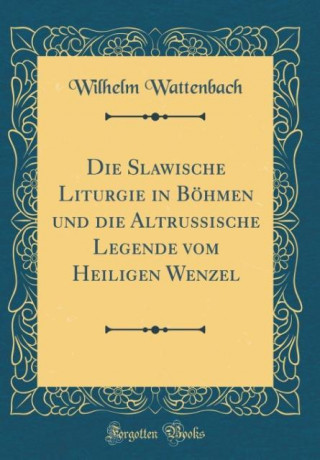 Wilhelm Wattenbach

Die Slawische Liturgie in Böhmen und die Altrussische Legende vom Heiligen Wenzel

Forgotten Books